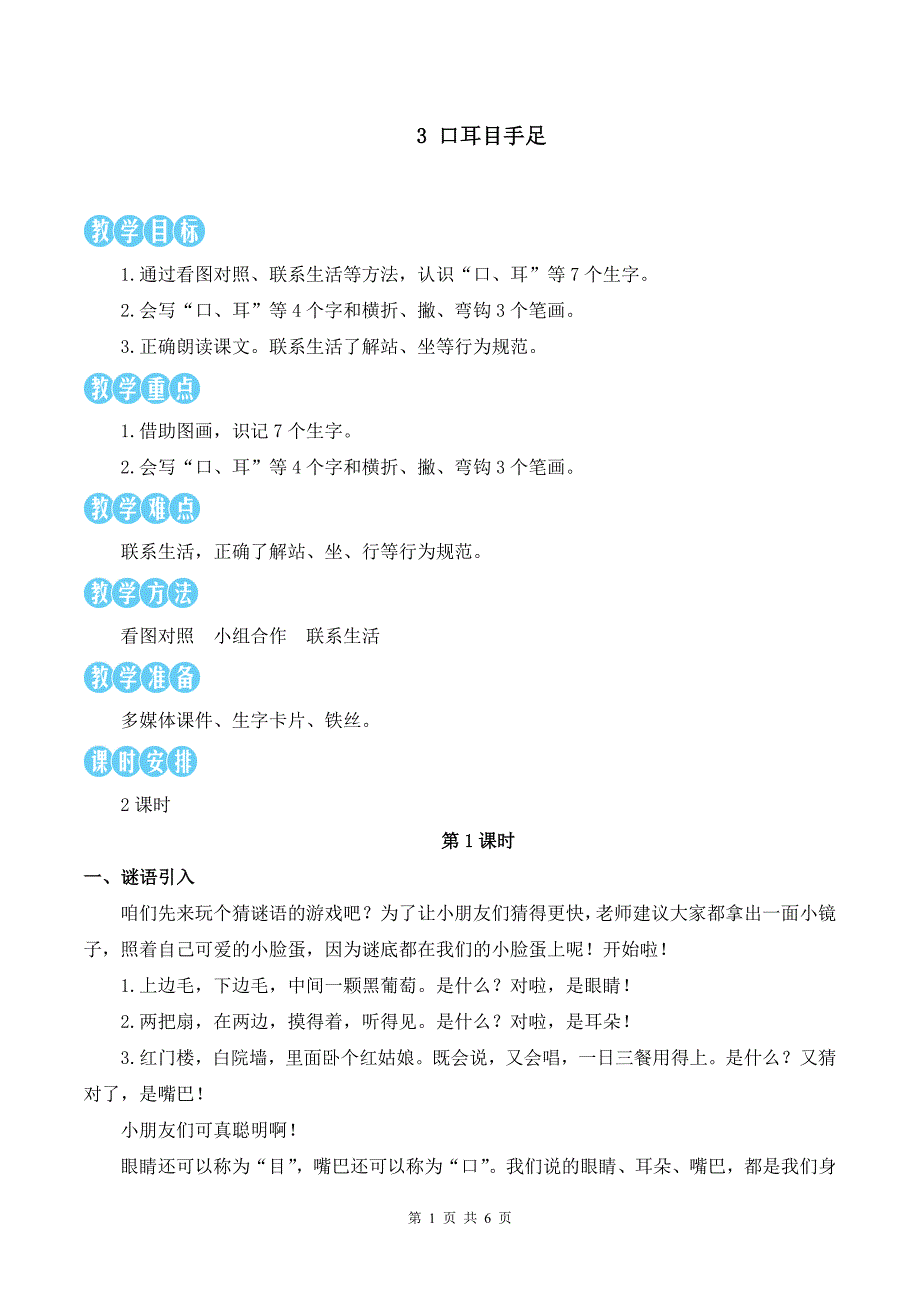 3 口耳目手足

教学目标

1.通过看图对照、联系生活等方法，认识“口、耳”等 7 个生字。

2.会写“口、耳”等 4 个字和横折、撇、弯钩 3 个笔画。

3.正确朗读课文。联系生活了解站、坐等行为规范。

教学重点

1.借助图画，识记 7 个生字。

2.会写“口、耳”等 4 个字和横折、撇、弯钩 3 个笔画。

教学难点

联系生活，正确了解站、坐、行等行为规范。

教学方法

看图对照　小组合作　联系生活

教学准备

多媒体课件、生字卡片、铁丝。

课时安排

2 课时

第 1 课时

一、谜语引入

咱们先来玩个猜谜语的游戏吧？为了让小朋友们猜得更快，老师建议大家都拿出一面小镜子，照着自己可爱的小脸蛋，因为谜底都在我们的小脸蛋上呢！开始啦！

1.上边毛，下边毛，中间一颗黑葡萄。是什么？对啦，是眼睛！

2.两把扇，在两边，摸得着，听得见。是什么？对啦，是耳朵！

3.红门楼，白院墙，里面卧个红姑娘。既会说，又会唱，一日三餐用得上。是什么？又猜对了，是嘴巴！

小朋友们可真聪明啊！

眼睛还可以称为“目”，嘴巴还可以称为“口”。我们说的眼睛、耳朵、嘴巴，都是我们身

第 1 页 共 6 页